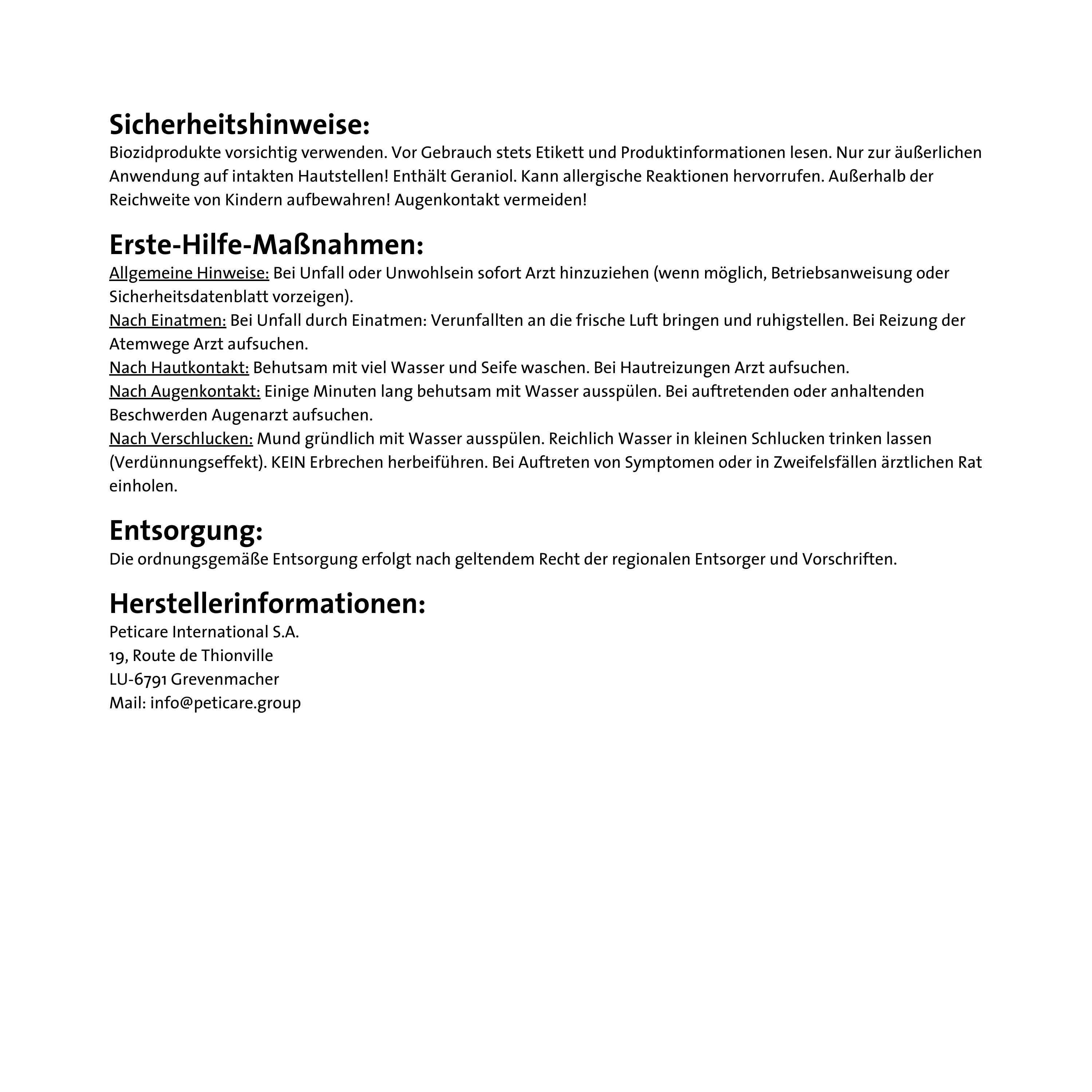 Sicherheitshinweise:
Biozidprodukte vorsichtig verwenden. Vor Gebrauch stets Etikett und Produktinformationen lesen. Nur zur äußerlichen Anwendung auf intakten Hautstellen! Enthält Geraniol. Kann allergische Reaktionen hervorrufen. Außerhalb der Reichweite von Kindern aufbewahren! Augenkontakt vermeiden!

Erste-Hilfe-Maßnahmen:
Allgemeine Hinweise: Bei Unfall oder Unwohlsein sofort Arzt hinzuziehen (wenn möglich, Betriebsanweisung oder Sicherheitsdatenblatt vorzeigen).
Nach Einatmen: Bei Unfall durch Einatmen: Verunfallten an die frische Luft bringen und ruhigstellen. Bei Reizung der Atemwege Arzt aufsuchen.
Nach Hautkontakt: Behutsam mit viel Wasser und Seife waschen. Bei Hautreizungen Arzt aufsuchen.
Nach Augenkontakt: Einige Minuten lang behutsam mit Wasser ausspülen. Bei auftretenden oder anhaltenden Beschwerden Augenarzt aufsuchen.
Nach Verschlucken: Mund gründlich mit Wasser ausspülen. Reichlich Wasser in kleinen Schlucken trinken lassen (Verdünnungseffekt). KEIN Erbrechen herbeiführen. Bei Auftreten von Symptomen oder in Zweifelsfällen ärztlichen Rat einholen.

Entsorgung:
Die ordnungsgemäße Entsorgung erfolgt nach geltendem Recht der regionalen Entsorger und Vorschriften.

Herstellerinformationen:
Peticare International S.A.
19, Route de Thionville
LU-6791 Grevenmacher
Mail: info@peticare.group